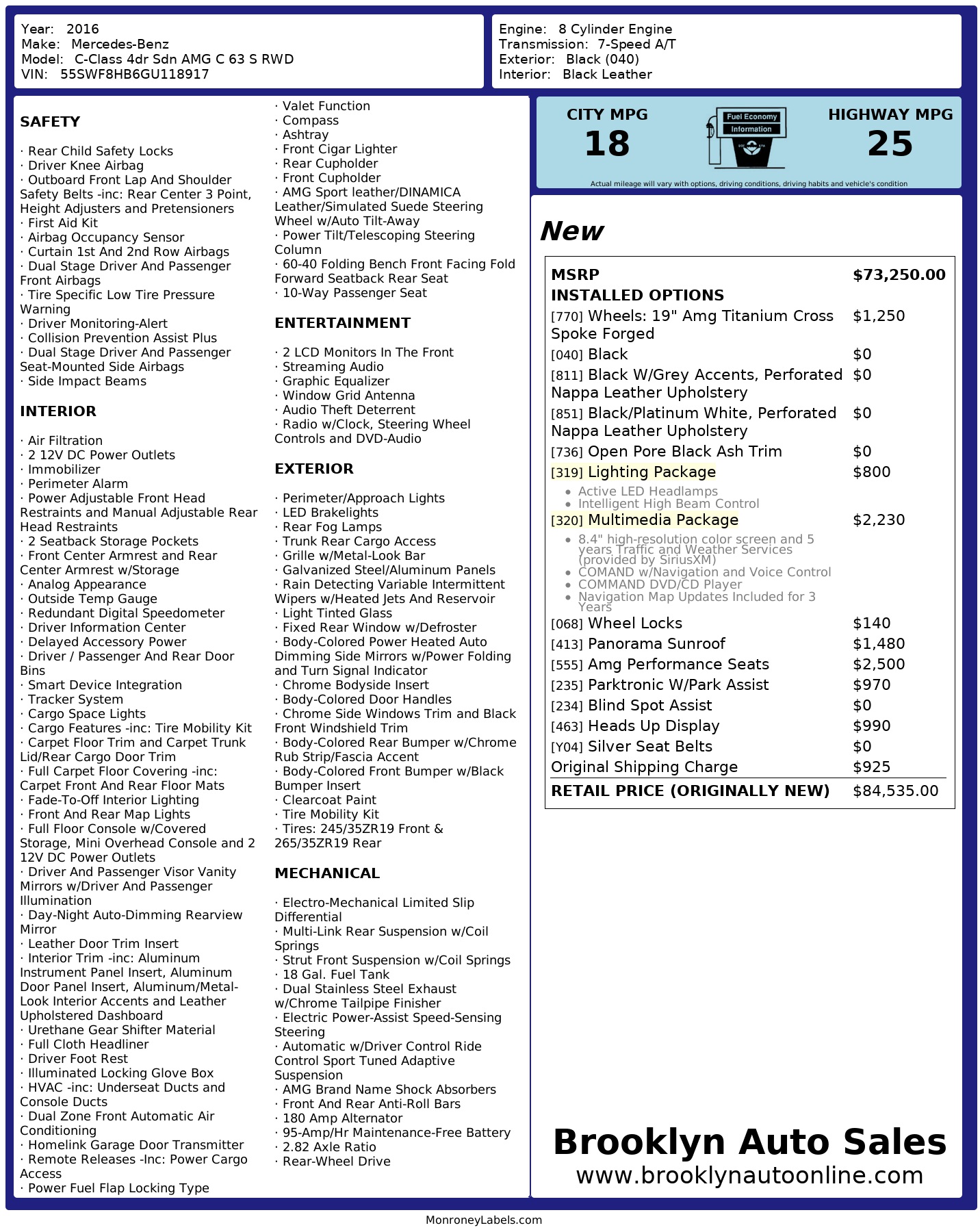 Year: 2016
Make: Mercedes-Benz
Model: C-Class 4dr Sdn AMG C 63 S RWD
VIN: 55SWF8HB6GU118917

Engine: 8 Cylinder Engine
Transmission: 7-Speed A/T
Exterior: Black (040)
Interior: Black Leather

SAFETY

· Rear Child Safety Locks
· Driver Knee Airbag
· Outboard Front Lap And Shoulder Safety Belts -inc: Rear Center 3 Point, Height Adjusters and Pretensioners
· First Aid Kit
· Airbag Occupancy Sensor
· Curtain 1st And 2nd Row Airbags
· Dual Stage Driver And Passenger Front Airbags
· Tire Specific Low Tire Pressure Warning
· Driver Monitoring-Alert
· Collision Prevention Assist Plus
· Dual Stage Driver And Passenger Seat-Mounted Side Airbags
· Side Impact Beams

INTERIOR

· Air Filtration
· 2 12V DC Power Outlets
· Immobilizer
· Perimeter Alarm
· Power Adjustable Front Head Restraints and Manual Adjustable Rear Head Restraints
· 2 Seatback Storage Pockets
· Front Center Armrest and Rear Center Armrest w/Storage
· Analog Appearance
· Outside Temp Gauge
· Redundant Digital Speedometer
· Driver Information Center
· Delayed Accessory Power
· Driver / Passenger And Rear Door Bins
· Smart Device Integration
· Tracker System
· Cargo Space Lights
· Cargo Features -inc: Tire Mobility Kit
· Carpet Floor Trim and Carpet Trunk Lid/Rear Cargo Door Trim
· Full Carpet Floor Covering -inc: Carpet Front And Rear Floor Mats
· Fade-To-Off Interior Lighting
· Front And Rear Map Lights
· Full Floor Console w/Covered Storage, Mini Overhead Console and 2 12V DC Power Outlets
· Driver And Passenger Visor Vanity Mirrors w/Driver And Passenger Illumination
· Day-Night Auto-Dimming Rearview Mirror
· Leather Door Trim Insert
· Interior Trim -inc: Aluminum Instrument Panel Insert, Aluminum Door Panel Insert, Aluminum/Metal-Look Interior Accents and Leather Upholstered Dashboard
· Urethane Gear Shifter Material
· Full Cloth Headliner
· Driver Foot Rest
· Illuminated Locking Glove Box
· HVAC -inc: Underseat Ducts and Console Ducts
· Dual Zone Front Automatic Air Conditioning
· Homelink Garage Door Transmitter
· Remote Releases -Inc: Power Cargo Access
· Power Fuel Flap Locking Type
· Valet Function
· Compass
· Ashtray
· Front Cigar Lighter
· Rear Cupholder
· Front Cupholder
· AMG Sport leather/DINAMICA Leather/Simulated Suede Steering Wheel w/Auto Tilt-Away
· Power Tilt/Telescoping Steering Column
· 60-40 Folding Bench Front Facing Fold Forward Seatback Rear Seat
· 10-Way Passenger Seat

ENTERTAINMENT

· 2 LCD Monitors In The Front
· Streaming Audio
· Graphic Equalizer
· Window Grid Antenna
· Audio Theft Deterrent
· Radio w/Clock, Steering Wheel Controls and DVD-Audio

EXTERIOR

· Perimeter/Approach Lights
· LED Brakelights
· Rear Fog Lamps
· Trunk Rear Cargo Access
· Grille w/Metal-Look Bar
· Galvanized Steel/Aluminum Panels
· Rain Detecting Variable Intermittent Wipers w/Heated Jets And Reservoir
· Light Tinted Glass
· Fixed Rear Window w/Defroster
· Body-Colored Power Heated Auto Dimming Side Mirrors w/Power Folding and Turn Signal Indicator
· Chrome Bodyside Insert
· Body-Colored Door Handles
· Chrome Side Windows Trim and Black Front Windshield Trim
· Body-Colored Rear Bumper w/Chrome Rub Strip/Fascia Accent
· Body-Colored Front Bumper w/Black Bumper Insert
· Clearcoat Paint
· Tire Mobility Kit
· Tires: 245/35ZR19 Front & 265/35ZR19 Rear

MECHANICAL

· Electro-Mechanical Limited Slip Differential
· Multi-Link Rear Suspension w/Coil Springs
· Strut Front Suspension w/Coil Springs
· 18 Gal. Fuel Tank
· Dual Stainless Steel Exhaust w/Chrome Tailpipe Finisher
· Electric Power-Assist Speed-Sensing Steering
· Automatic w/Driver Control Ride Control Sport Tuned Adaptive Suspension
· AMG Brand Name Shock Absorbers
· Front And Rear Anti-Roll Bars
· 180 Amp Alternator
· 95-Amp/Hr Maintenance-Free Battery
· 2.82 Axle Ratio
· Rear-Wheel Drive

CITY MPG
18
Fuel Economy Information
HIGHWAY MPG
25
Actual mileage will vary with options, driving conditions, driving habits and vehicle's condition

New

| MSRP | $73,250.00 |
|---|---|
| INSTALLED OPTIONS | |
| [770] Wheels: 19" Amg Titanium Cross Spoke Forged | $1,250 |
| [040] Black | $0 |
| [811] Black W/Grey Accents, Perforated Nappa Leather Upholstery | $0 |
| [851] Black/Platinum White, Perforated Nappa Leather Upholstery | $0 |
| [736] Open Pore Black Ash Trim | $0 |
| [319] Lighting Package • Active LED Headlamps • Intelligent High Beam Control | $800 |
| [320] Multimedia Package • 8.4" high-resolution color screen and 5 years Traffic and Weather Services (provided by SiriusXM) • COMAND w/Navigation and Voice Control • COMMAND DVD/CD Player • Navigation Map Updates Included for 3 Years | $2,230 |
| [068] Wheel Locks | $140 |
| [413] Panorama Sunroof | $1,480 |
| [555] Amg Performance Seats | $2,500 |
| [235] Parktronic W/Park Assist | $970 |
| [234] Blind Spot Assist | $0 |
| [463] Heads Up Display | $990 |
| [Y04] Silver Seat Belts | $0 |
| Original Shipping Charge | $925 |
| RETAIL PRICE (ORIGINALLY NEW) | $84,535.00 |

Brooklyn Auto Sales
www.brooklynautoonline.com

MonroneyLabels.com